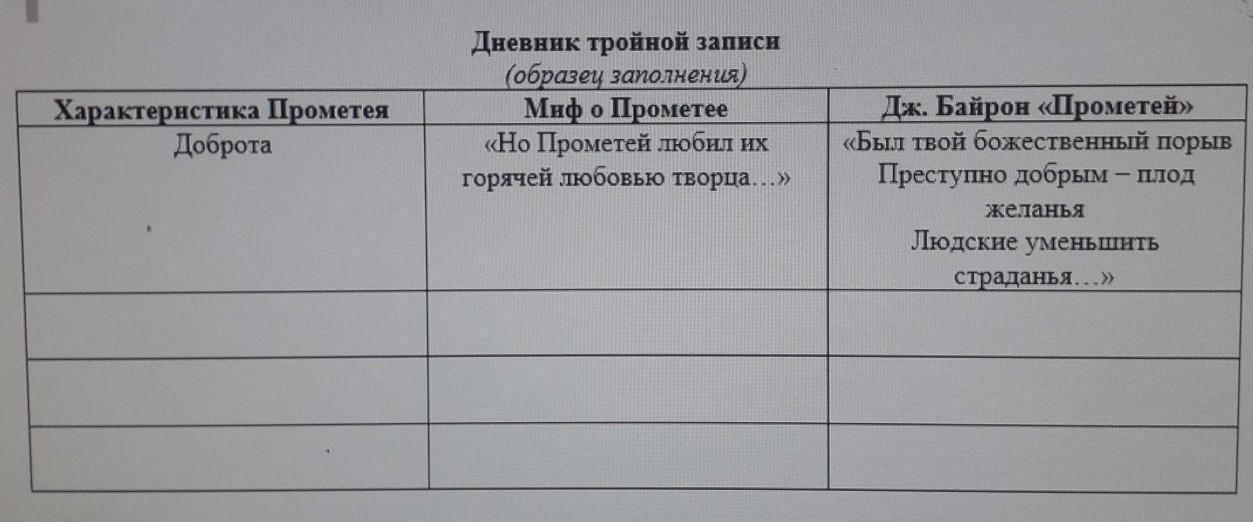 Дневник тройной записи
(образец заполнения)

| Характеристика Прометея | Миф о Прометее | Дж. Байрон «Прометей» |
|---|---|---|
| Доброта | «Но Прометей любил их горячей любовью творца…» | «Был твой божественный порыв Преступно добрым – плод желанья Людские уменьшить страданья…» |
| | | |
| | | |
| | | |